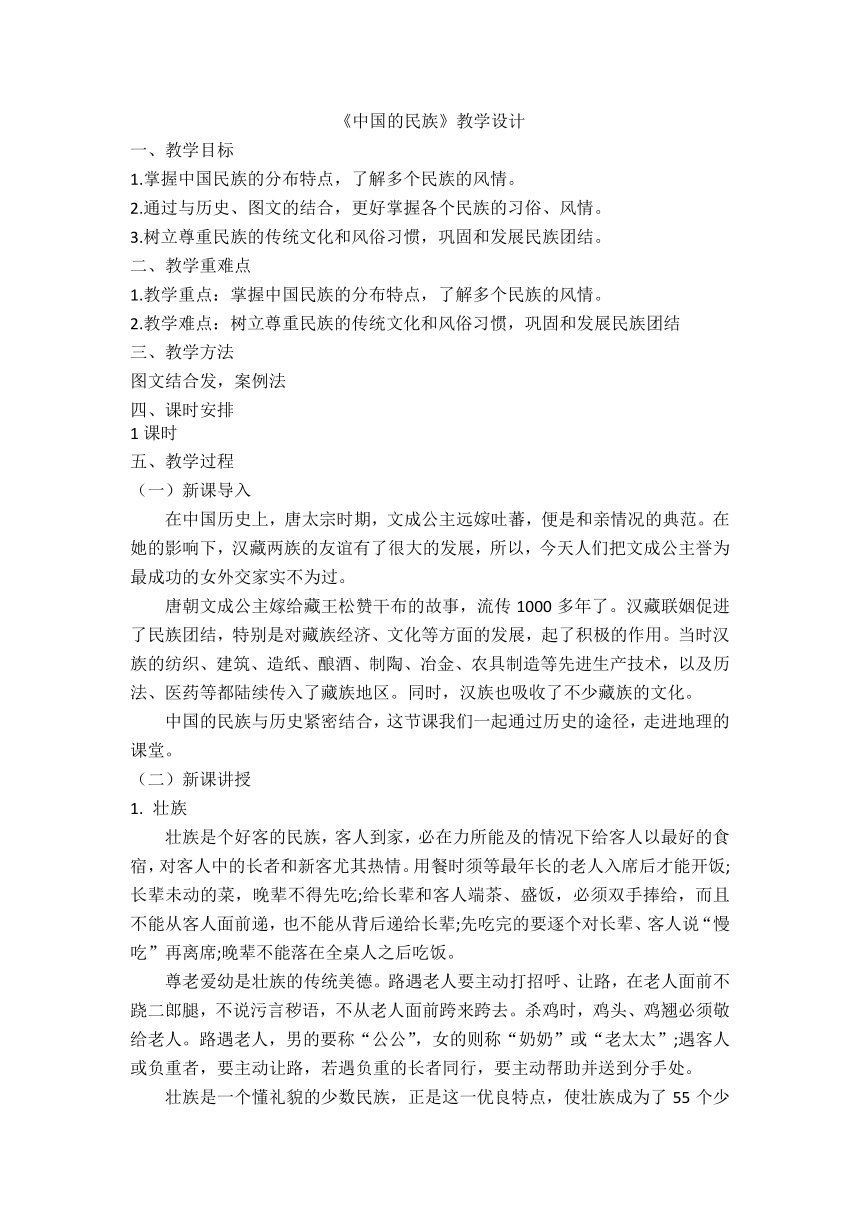 《中国的民族》教学设计

一、教学目标

1.掌握中国民族的分布特点，了解多个民族的风情。

2.通过与历史、图文的结合，更好掌握各个民族的习俗、风情。

3.树立尊重民族的传统文化和风俗习惯，巩固和发展民族团结。

二、教学重难点

1.教学重点：掌握中国民族的分布特点，了解多个民族的风情。

2.教学难点：树立尊重民族的传统文化和风俗习惯，巩固和发展民族团结

三、教学方法

图文结合发，案例法

四、课时安排

1 课时

五、教学过程

（一）新课导入

在中国历史上，唐太宗时期，文成公主远嫁吐蕃，便是和亲情况的典范。在她的影响下，汉藏两族的友谊有了很大的发展，所以，今天人们把文成公主誉为最成功的女外交家实不为过。

唐朝文成公主嫁给藏王松赞干布的故事，流传 1000 多年了。汉藏联姻促进了民族团结，特别是对藏族经济、文化等方面的发展，起了积极的作用。当时汉族的纺织、建筑、造纸、酿酒、制陶、冶金、农具制造等先进生产技术，以及历法、医药等都陆续传入了藏族地区。同时，汉族也吸收了不少藏族的文化。

中国的民族与历史紧密结合，这节课我们一起通过历史的途径，走进地理的课堂。

（二）新课讲授

1. 壮族

壮族是个好客的民族，客人到家，必在力所能及的情况下给客人以最好的食宿，对客人中的长者和新客尤其热情。用餐时须等最年长的老人入席后才能开饭;长辈未动的菜，晚辈不得先吃;给长辈和客人端茶、盛饭，必须双手捧给，而且不能从客人面前递，也不能从背后递给长辈;先吃完的要逐个对长辈、客人说“慢吃”再离席;晚辈不能落在全桌人之后吃饭。

尊老爱幼是壮族的传统美德。路遇老人要主动打招呼、让路，在老人面前不跷二郎腿，不说污言秽语，不从老人面前跨来跨去。杀鸡时，鸡头、鸡翘必须敬给老人。路遇老人，男的要称“公公”，女的则称“奶奶”或“老太太”;遇客人或负重者，要主动让路，若遇负重的长者同行，要主动帮助并送到分手处。

壮族是一个懂礼貌的少数民族，正是这一优良特点，使壮族成为了 55 个少